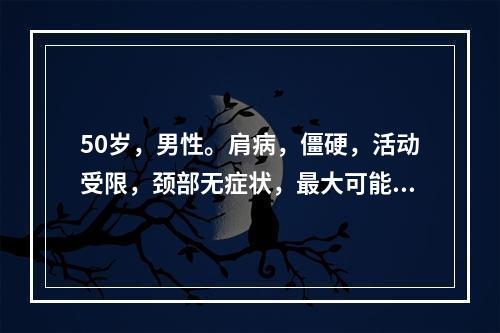 50岁，男性。肩病，僵硬，活动受限，颈部无症状，最大可能...